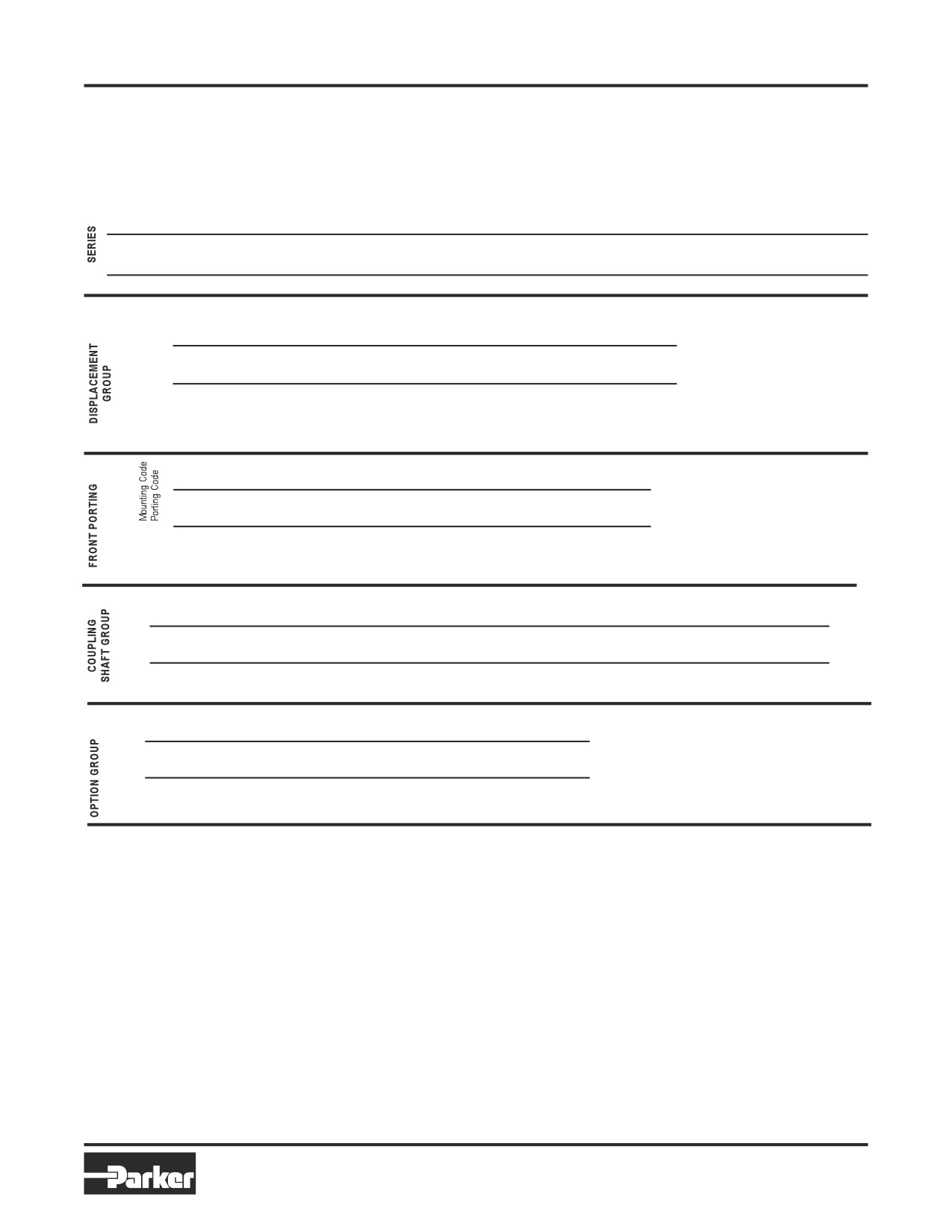 SERIES

DISPLACEMENT GROUP

FRONT PORTING

Mounting Code
Porting Code

COUPLING SHAFT GROUP

OPTION GROUP

Parker